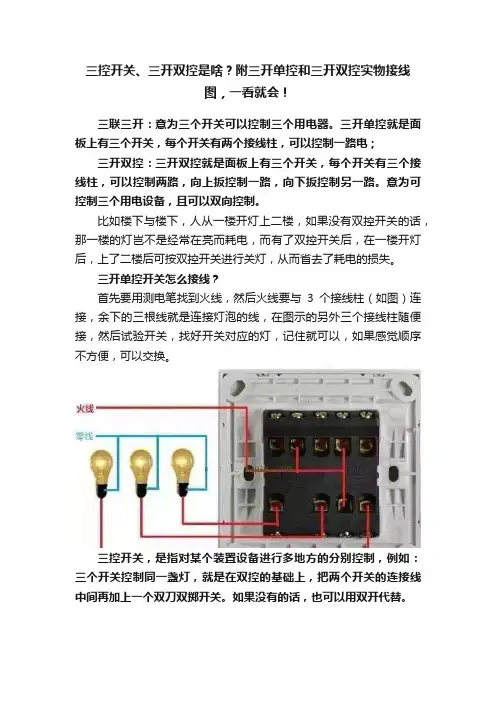 三控开关、三开双控是啥？附三开单控和三开双控实物接线图，一看就会！

三联三开：意为三个开关可以控制三个用电器。三开单控就是面板上有三个开关，每个开关有两个接线柱，可以控制一路电；

三开双控：三开双控就是面板上有三个开关，每个开关有三个接线柱，可以控制两路，向上扳控制一路，向下扳控制另一路。意为可控制三个用电设备，且可以双向控制。

比如楼下与楼下，人从一楼开灯上二楼，如果没有双控开关的话，那一楼的灯岂不是经常在亮而耗电，而有了双控开关后，在一楼开灯后，上了二楼后可按双控开关进行关灯，从而省去了耗电的损失。

三开单控开关怎么接线？

首先要用测电笔找到火线，然后火线要与 3 个接线柱（如图）连接，余下的三根线就是连接灯泡的线，在图示的另外三个接线柱随便接，然后试验开关，找好开关对应的灯，记住就可以，如果感觉顺序不方便，可以交换。

火线
零线

三控开关，是指对某个装置设备进行多地方的分别控制，例如：三个开关控制同一盏灯，就是在双控的基础上，把两个开关的连接线中间再加上一个双刀双掷开关。如果没有的话，也可以用双开代替。